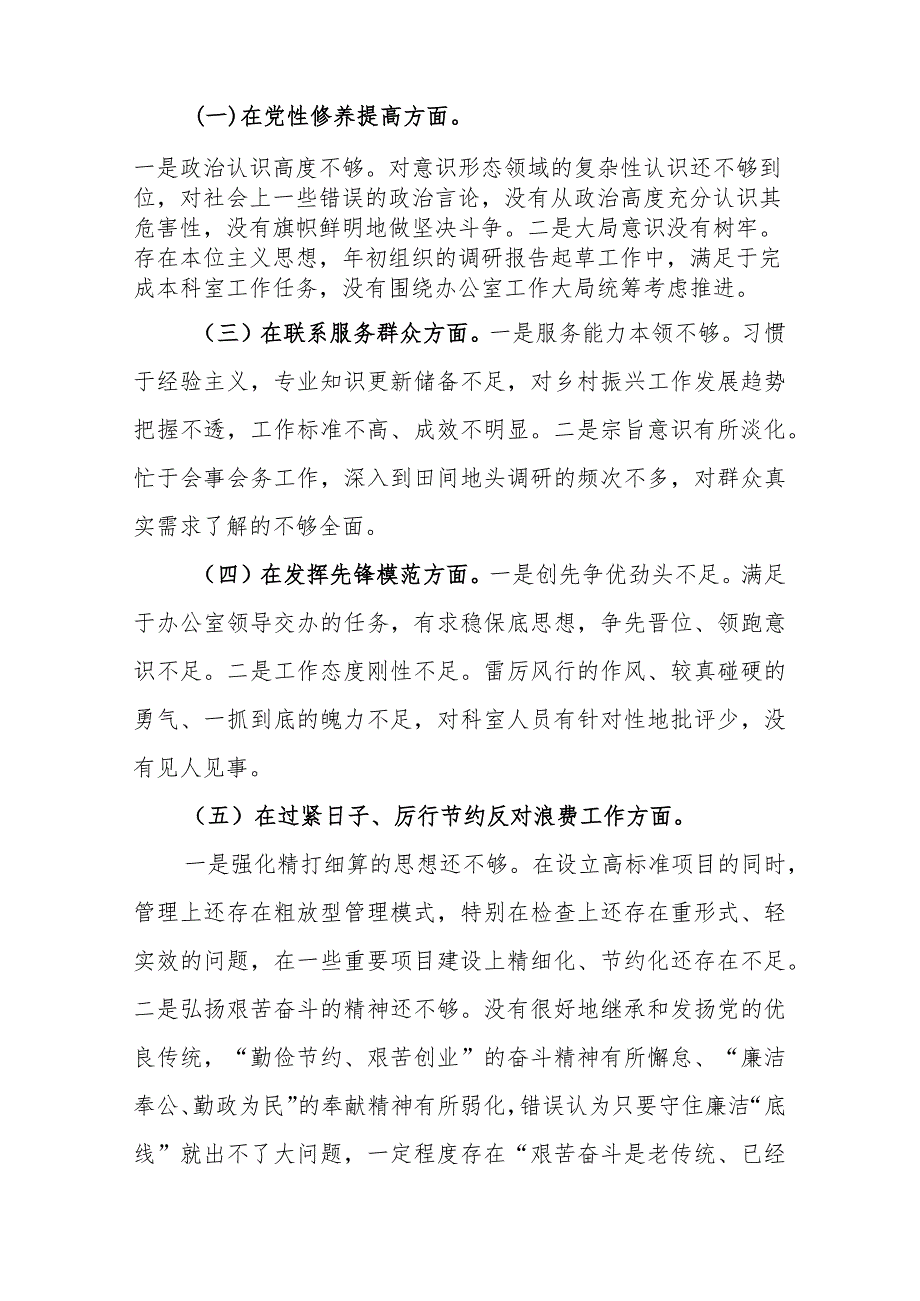 (一)在党性修养提高方面。

一是政治认识高度不够。对意识形态领域的复杂性认识还不够到位，对社会上一些错误的政治言论，没有从政治高度充分认识其危害性，没有旗帜鲜明地做坚决斗争。二是大局意识没有树牢。存在本位主义思想，年初组织的调研报告起草工作中，满足于完成本科室工作任务，没有围绕办公室工作大局统筹考虑推进。

（三）在联系服务群众方面。一是服务能力本领不够。习惯于经验主义，专业知识更新储备不足，对乡村振兴工作发展趋势把握不透，工作标准不高、成效不明显。二是宗旨意识有所淡化。忙于会事会务工作，深入到田间地头调研的频次不多，对群众真实需求了解的不够全面。

（四）在发挥先锋模范方面。一是创先争优劲头不足。满足于办公室领导交办的任务，有求稳保底思想，争先晋位、领跑意识不足。二是工作态度刚性不足。雷厉风行的作风、较真碰硬的勇气、一抓到底的魄力不足，对科室人员有针对性地批评少，没有见人见事。

（五）在过紧日子、厉行节约反对浪费工作方面。

一是强化精打细算的思想还不够。在设立高标准项目的同时，管理上还存在粗放型管理模式，特别在检查上还存在重形式、轻实效的问题，在一些重要项目建设上精细化、节约化还存在不足。二是弘扬艰苦奋斗的精神还不够。没有很好地继承和发扬党的优良传统，“勤俭节约、艰苦创业”的奋斗精神有所懈怠、“廉洁奉公、勤政为民”的奉献精神有所弱化，错误认为只要守住廉洁“底线”就出不了大问题，一定程度存在“艰苦奋斗是老传统、已经